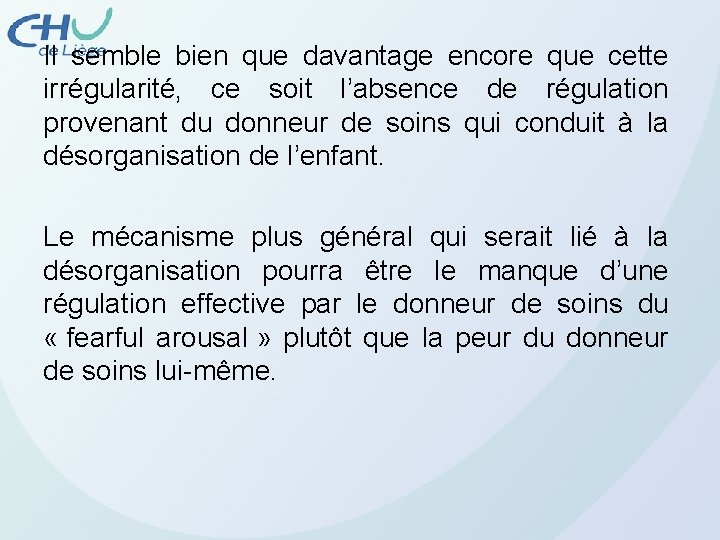 CHU de Liège

Il semble bien que davantage encore que cette irrégularité, ce soit l’absence de régulation provenant du donneur de soins qui conduit à la désorganisation de l’enfant.

Le mécanisme plus général qui serait lié à la désorganisation pourra être le manque d’une régulation effective par le donneur de soins du « fearful arousal » plutôt que la peur du donneur de soins lui-même.